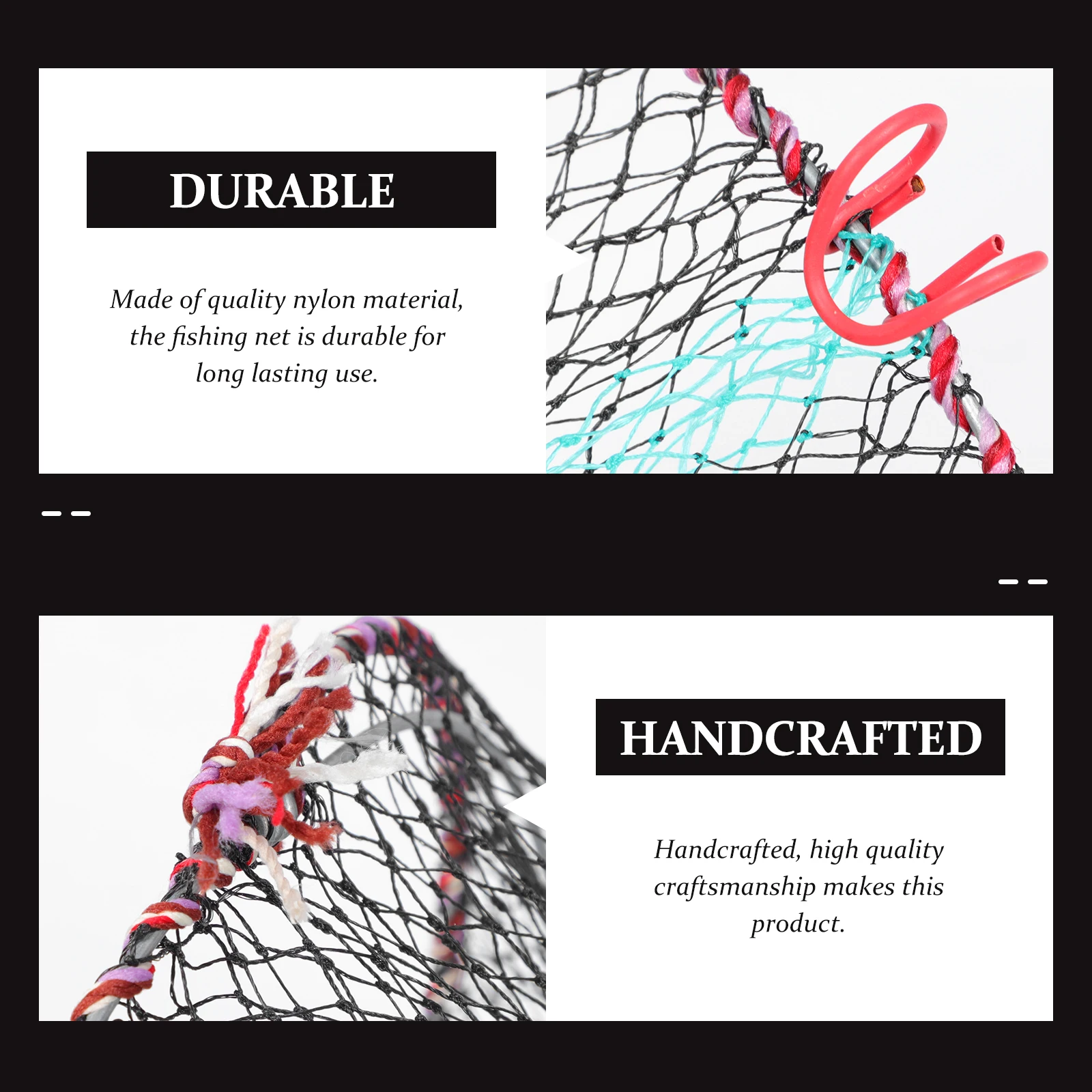 DURABLE

Made of quality nylon material, the fishing net is durable for long lasting use.

HANDCRAFTED

Handcrafted, high quality craftsmanship makes this product.